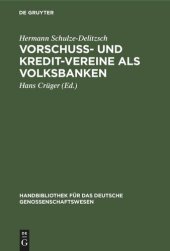 DE GRUYTER

Hermann Schulze-Delitzsch
VORSCHUSS- UND KREDIT-VEREINE ALS VOLKSBANKEN

Hans Crüger (Ed.)

HANDBIBLIOTHEK FÜR DAS DEUTSCHE GENOSSENSCHAFTSWESEN

DE G